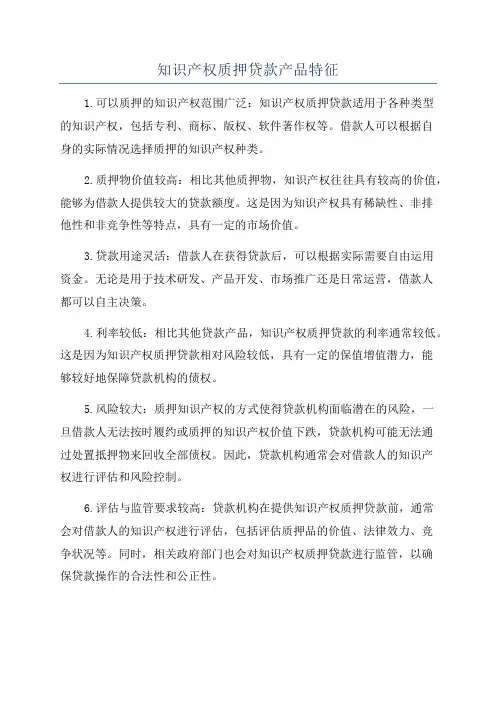 知识产权质押贷款产品特征

1.可以质押的知识产权范围广泛：知识产权质押贷款适用于各种类型的知识产权，包括专利、商标、版权、软件著作权等。借款人可以根据自身的实际情况选择质押的知识产权种类。

2.质押物价值较高：相比其他质押物，知识产权往往具有较高的价值，能够为借款人提供较大的贷款额度。这是因为知识产权具有稀缺性、非排他性和非竞争性等特点，具有一定的市场价值。

3.贷款用途灵活：借款人在获得贷款后，可以根据实际需要自由运用资金。无论是用于技术研发、产品开发、市场推广还是日常运营，借款人都可以自主决策。

4.利率较低：相比其他贷款产品，知识产权质押贷款的利率通常较低。这是因为知识产权质押贷款相对风险较低，具有一定的保值增值潜力，能够较好地保障贷款机构的债权。

5.风险较大：质押知识产权的方式使得贷款机构面临潜在的风险，一旦借款人无法按时履约或质押的知识产权价值下跌，贷款机构可能无法通过处置抵押物来回收全部债权。因此，贷款机构通常会对借款人的知识产权进行评估和风险控制。

6.评估与监管要求较高：贷款机构在提供知识产权质押贷款前，通常会对借款人的知识产权进行评估，包括评估质押品的价值、法律效力、竞争状况等。同时，相关政府部门也会对知识产权质押贷款进行监管，以确保贷款操作的合法性和公正性。